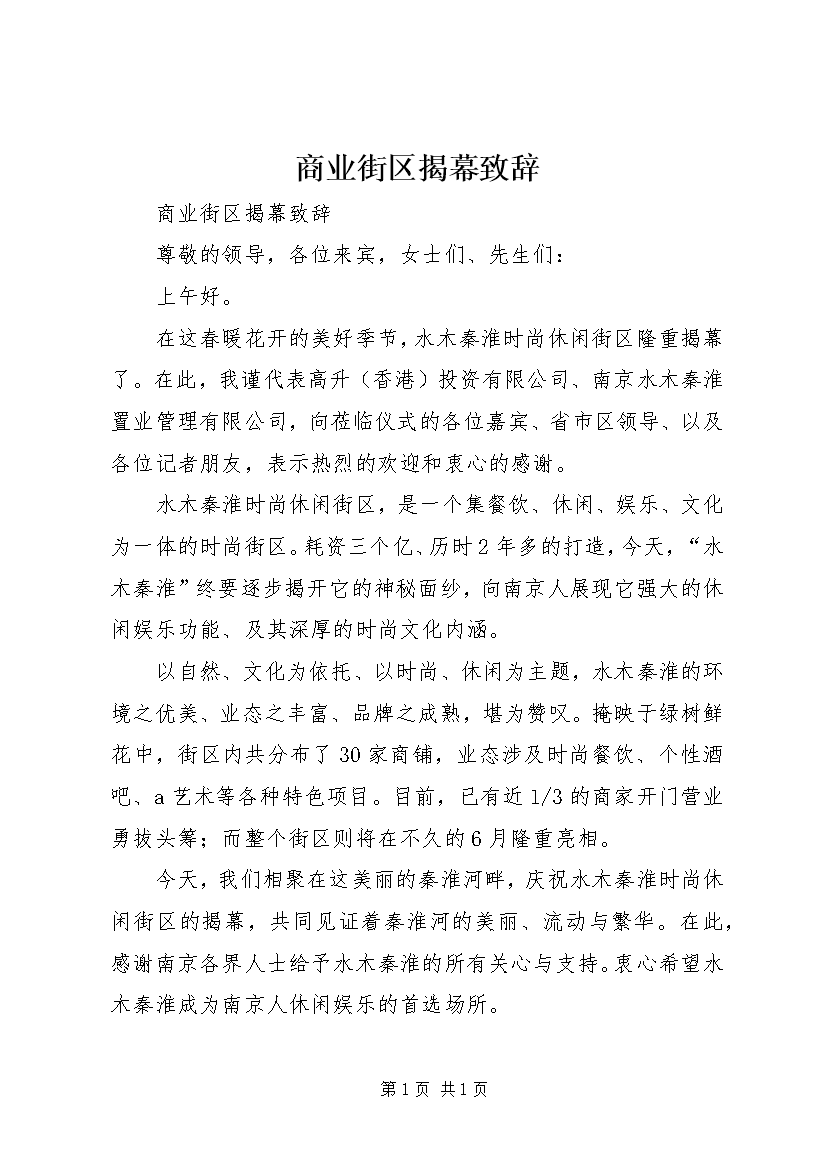 商业街区揭幕致辞

商业街区揭幕致辞

尊敬的领导，各位来宾，女士们、先生们：

上午好。

在这春暖花开的美好季节，水木秦淮时尚休闲街区隆重揭幕了。在此，我谨代表高升（香港）投资有限公司、南京水木秦淮置业管理有限公司，向莅临仪式的各位嘉宾、省市区领导、以及各位记者朋友，表示热烈的欢迎和衷心的感谢。

水木秦淮时尚休闲街区，是一个集餐饮、休闲、娱乐、文化为一体的时尚街区。耗资三个亿、历时2年多的打造，今天，“水木秦淮”终要逐步揭开它的神秘面纱，向南京人展现它强大的休闲娱乐功能、及其深厚的时尚文化内涵。

以自然、文化为依托、以时尚、休闲为主题，水木秦淮的环境之优美、业态之丰富、品牌之成熟，堪为赞叹。掩映于绿树鲜花中，街区内共分布了30家商铺，业态涉及时尚餐饮、个性酒吧、a艺术等各种特色项目。目前，已有近1/3的商家开门营业勇拔头筹；而整个街区则将在不久的6月隆重亮相。

今天，我们相聚在这美丽的秦淮河畔，庆祝水木秦淮时尚休闲街区的揭幕，共同见证着秦淮河的美丽、流动与繁华。在此，感谢南京各界人士给予水木秦淮的所有关心与支持。衷心希望水木秦淮成为南京人休闲娱乐的首选场所。

第1页 共1页